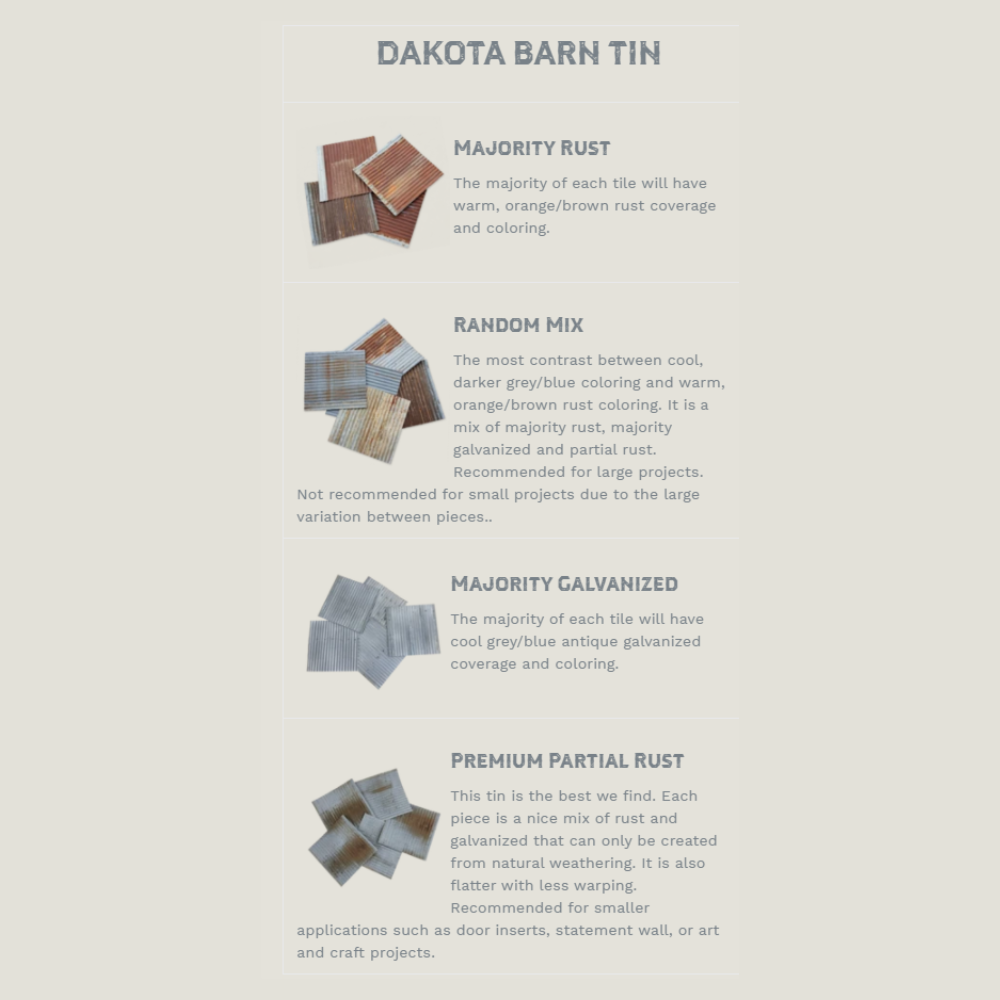 DAKOTA BARN TIN

MAJORITY RUST

The majority of each tile will have warm, orange/brown rust coverage and coloring.

RANDOM MIX

The most contrast between cool, darker grey/blue coloring and warm, orange/brown rust coloring. It is a mix of majority rust, majority galvanized and partial rust. Recommended for large projects. Not recommended for small projects due to the large variation between pieces..

MAJORITY GALVANIZED

The majority of each tile will have cool grey/blue antique galvanized coverage and coloring.

PREMIUM PARTIAL RUST

This tin is the best we find. Each piece is a nice mix of rust and galvanized that can only be created from natural weathering. It is also flatter with less warping. Recommended for smaller applications such as door inserts, statement wall, or art and craft projects.